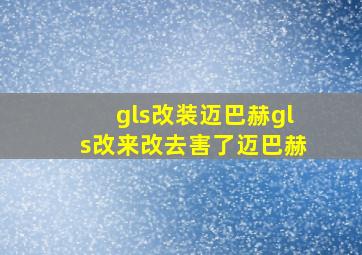 gls改装迈巴赫gls改来改去害了迈巴赫